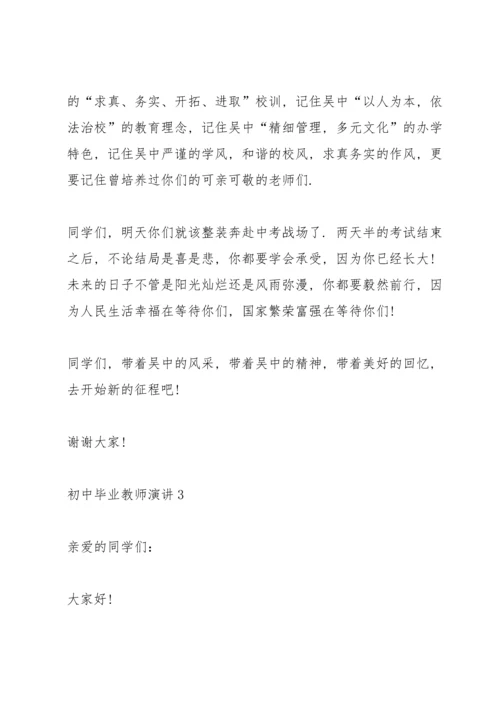 的“求真、务实、开拓、进取”校训，记住吴中“以人为本，依法治校”的教育理念，记住吴中“精细管理，多元文化”的办学特色，记住吴中严谨的学风，和谐的校风，求真务实的作风，更要记住曾培养过你们的可亲可敬的老师们.

同学们，明天你们就该整装奔赴中考战场了．两天半的考试结束之后，不论结局是喜是悲，你都要学会承受，因为你已经长大！未来的日子不管是阳光灿烂还是风雨弥漫，你都要毅然前行，因为人民生活幸福在等待你们，国家繁荣富强在等待你们！

同学们，带着吴中的风采，带着吴中的精神，带着美好的回忆，去开始新的征程吧！

谢谢大家！

初中毕业教师演讲 3

亲爱的同学们：

大家好！